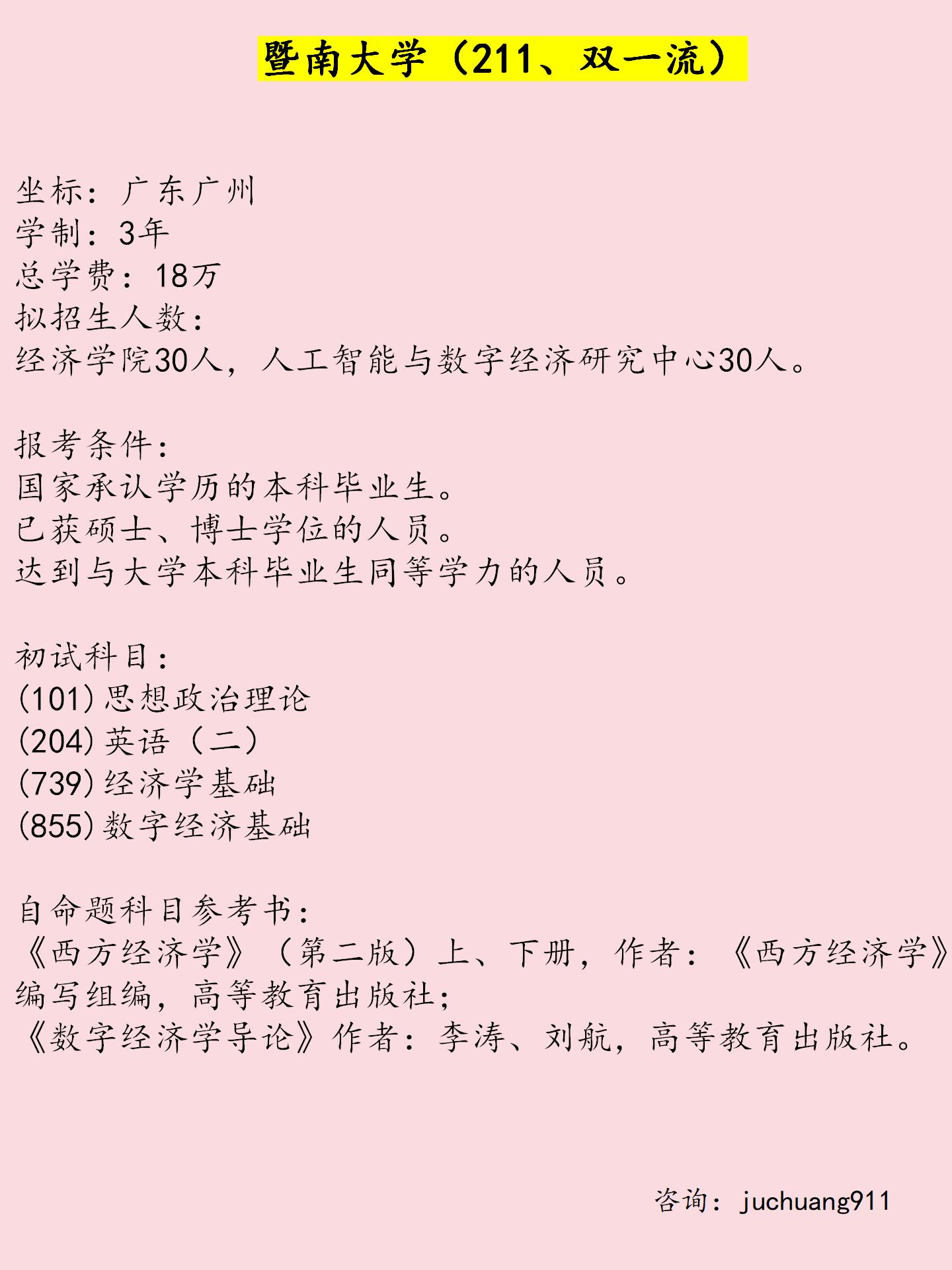 暨南大学（211、双一流）

坐标：广东广州
学制：3年
总学费：18万
拟招生人数：
经济学院30人，人工智能与数字经济研究中心30人。

报考条件：
国家承认学历的本科毕业生。
已获硕士、博士学位的人员。
达到与大学本科毕业生同等学力的人员。

初试科目：
(101)思想政治理论
(204)英语（二）
(739)经济学基础
(855)数字经济基础

自命题科目参考书：
《西方经济学》（第二版）上、下册，作者：《西方经济学》编写组编，高等教育出版社；
《数字经济学导论》作者：李涛、刘航，高等教育出版社。

咨询：juchuang911